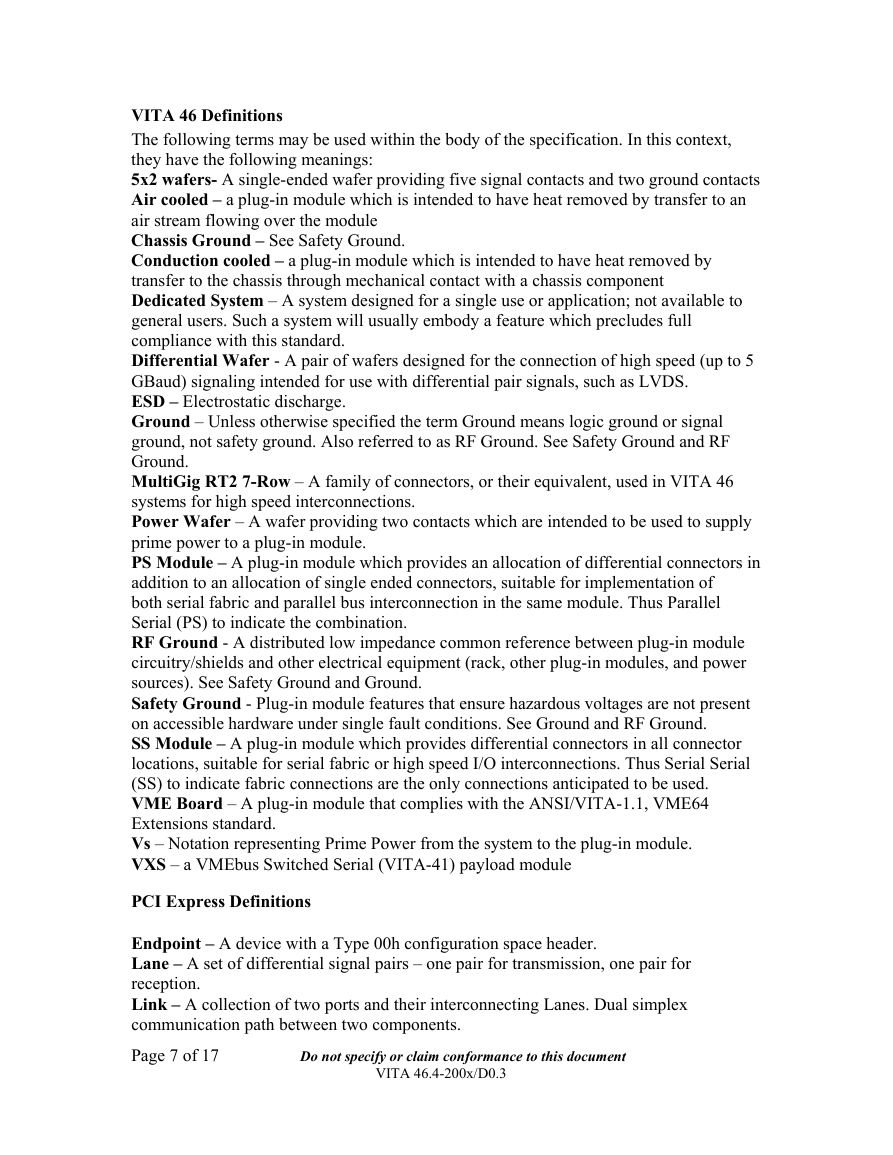 VITA 46 Definitions

The following terms may be used within the body of the specification. In this context, they have the following meanings:
5x2 wafers- A single-ended wafer providing five signal contacts and two ground contacts
Air cooled – a plug-in module which is intended to have heat removed by transfer to an air stream flowing over the module
Chassis Ground – See Safety Ground.
Conduction cooled – a plug-in module which is intended to have heat removed by transfer to the chassis through mechanical contact with a chassis component
Dedicated System – A system designed for a single use or application; not available to general users. Such a system will usually embody a feature which precludes full compliance with this standard.
Differential Wafer - A pair of wafers designed for the connection of high speed (up to 5 GBaud) signaling intended for use with differential pair signals, such as LVDS.
ESD – Electrostatic discharge.
Ground – Unless otherwise specified the term Ground means logic ground or signal ground, not safety ground. Also referred to as RF Ground. See Safety Ground and RF Ground.
MultiGig RT2 7-Row – A family of connectors, or their equivalent, used in VITA 46 systems for high speed interconnections.
Power Wafer – A wafer providing two contacts which are intended to be used to supply prime power to a plug-in module.
PS Module – A plug-in module which provides an allocation of differential connectors in addition to an allocation of single ended connectors, suitable for implementation of both serial fabric and parallel bus interconnection in the same module. Thus Parallel Serial (PS) to indicate the combination.
RF Ground - A distributed low impedance common reference between plug-in module circuitry/shields and other electrical equipment (rack, other plug-in modules, and power sources). See Safety Ground and Ground.
Safety Ground - Plug-in module features that ensure hazardous voltages are not present on accessible hardware under single fault conditions. See Ground and RF Ground.
SS Module – A plug-in module which provides differential connectors in all connector locations, suitable for serial fabric or high speed I/O interconnections. Thus Serial Serial (SS) to indicate fabric connections are the only connections anticipated to be used.
VME Board – A plug-in module that complies with the ANSI/VITA-1.1, VME64 Extensions standard.
Vs – Notation representing Prime Power from the system to the plug-in module.
VXS – a VMEbus Switched Serial (VITA-41) payload module

PCI Express Definitions

Endpoint – A device with a Type 00h configuration space header.
Lane – A set of differential signal pairs – one pair for transmission, one pair for reception.
Link – A collection of two ports and their interconnecting Lanes. Dual simplex communication path between two components.

Page 7 of 17 Do not specify or claim conformance to this document
VITA 46.4-200x/D0.3